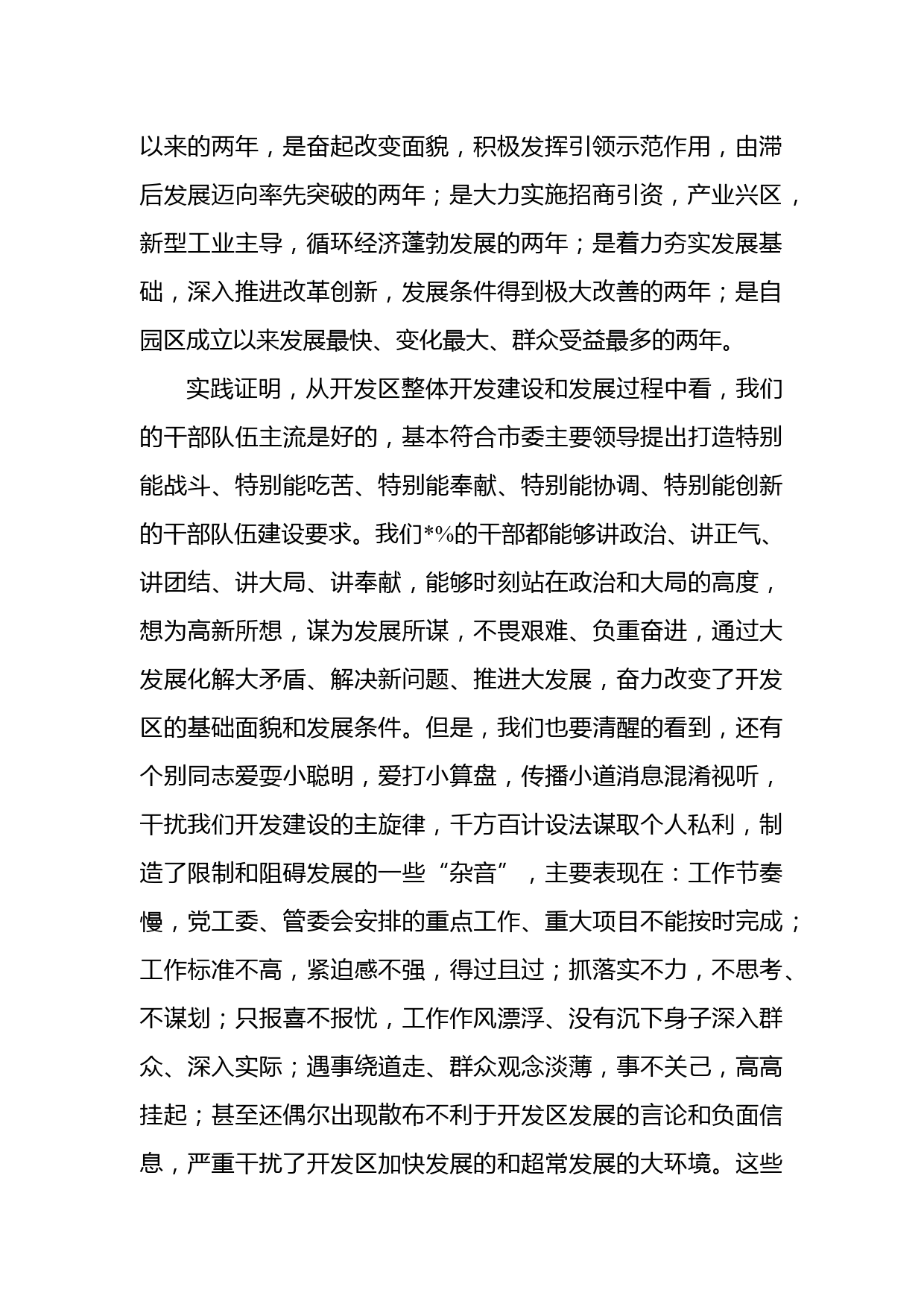 以来的两年，是奋起改变面貌，积极发挥引领示范作用，由滞后发展迈向率先突破的两年；是大力实施招商引资，产业兴区，新型工业主导，循环经济蓬勃发展的两年；是着力夯实发展基础，深入推进改革创新，发展条件得到极大改善的两年；是自园区成立以来发展最快、变化最大、群众受益最多的两年。

实践证明，从开发区整体开发建设和发展过程中看，我们的干部队伍主流是好的，基本符合市委主要领导提出打造特别能战斗、特别能吃苦、特别能奉献、特别能协调、特别能创新的干部队伍建设要求。我们*%的干部都能够讲政治、讲正气、讲团结、讲大局、讲奉献，能够时刻站在政治和大局的高度，想为高新所想，谋为发展所谋，不畏艰难、负重奋进，通过大发展化解大矛盾、解决新问题、推进大发展，奋力改变了开发区的基础面貌和发展条件。但是，我们也要清醒的看到，还有个别同志爱耍小聪明，爱打小算盘，传播小道消息混淆视听，干扰我们开发建设的主旋律，千方百计设法谋取个人私利，制造了限制和阻碍发展的一些“杂音”，主要表现在：工作节奏慢，党工委、管委会安排的重点工作、重大项目不能按时完成；工作标准不高，紧迫感不强，得过且过；抓落实不力，不思考、不谋划；只报喜不报忧，工作作风漂浮、没有沉下身子深入群众、深入实际；遇事绕道走、群众观念淡薄，事不关己，高高挂起；甚至还偶尔出现散布不利于开发区发展的言论和负面信息，严重干扰了开发区加快发展的和超常发展的大环境。这些